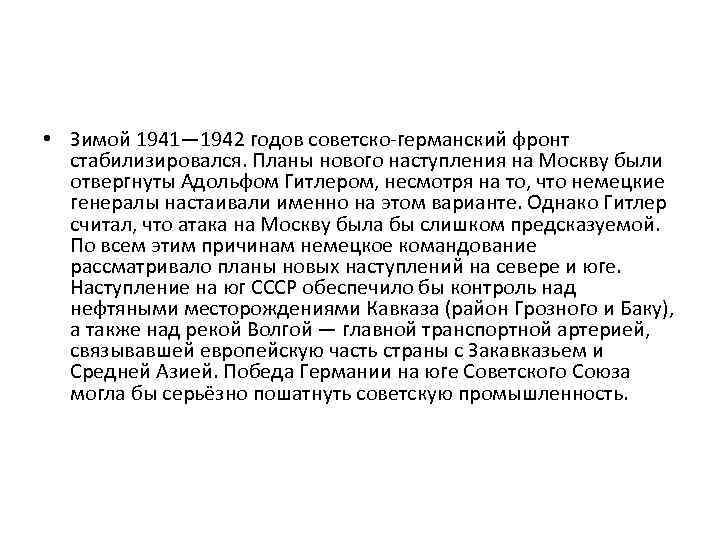 • Зимой 1941—1942 годов советско-германский фронт стабилизировался. Планы нового наступления на Москву были отвергнуты Адольфом Гитлером, несмотря на то, что немецкие генералы настаивали именно на этом варианте. Однако Гитлер считал, что атака на Москву была бы слишком предсказуемой. По всем этим причинам немецкое командование рассматривало планы новых наступлений на севере и юге. Наступление на юг СССР обеспечило бы контроль над нефтяными месторождениями Кавказа (район Грозного и Баку), а также над рекой Волгой — главной транспортной артерией, связывавшей европейскую часть страны с Закавказьем и Средней Азией. Победа Германии на юге Советского Союза могла бы серьёзно пошатнуть советскую промышленность.